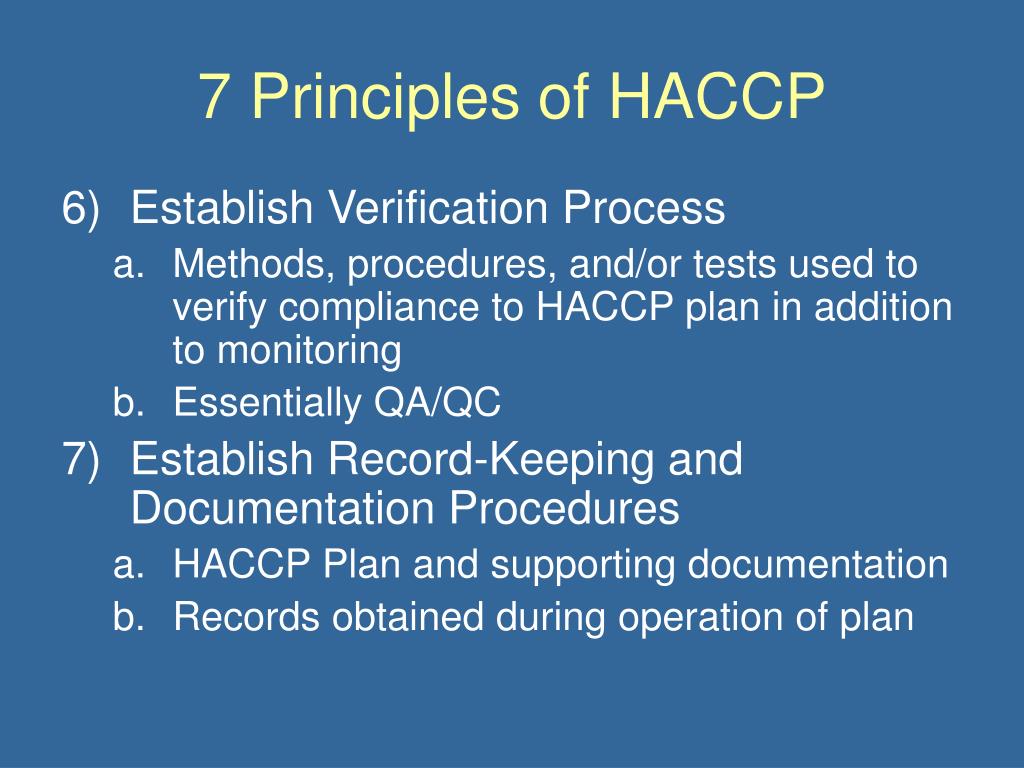 7 Principles of HACCP

6) Establish Verification Process

a. Methods, procedures, and/or tests used to verify compliance to HACCP plan in addition to monitoring

b. Essentially QA/QC

7) Establish Record-Keeping and Documentation Procedures

a. HACCP Plan and supporting documentation

b. Records obtained during operation of plan